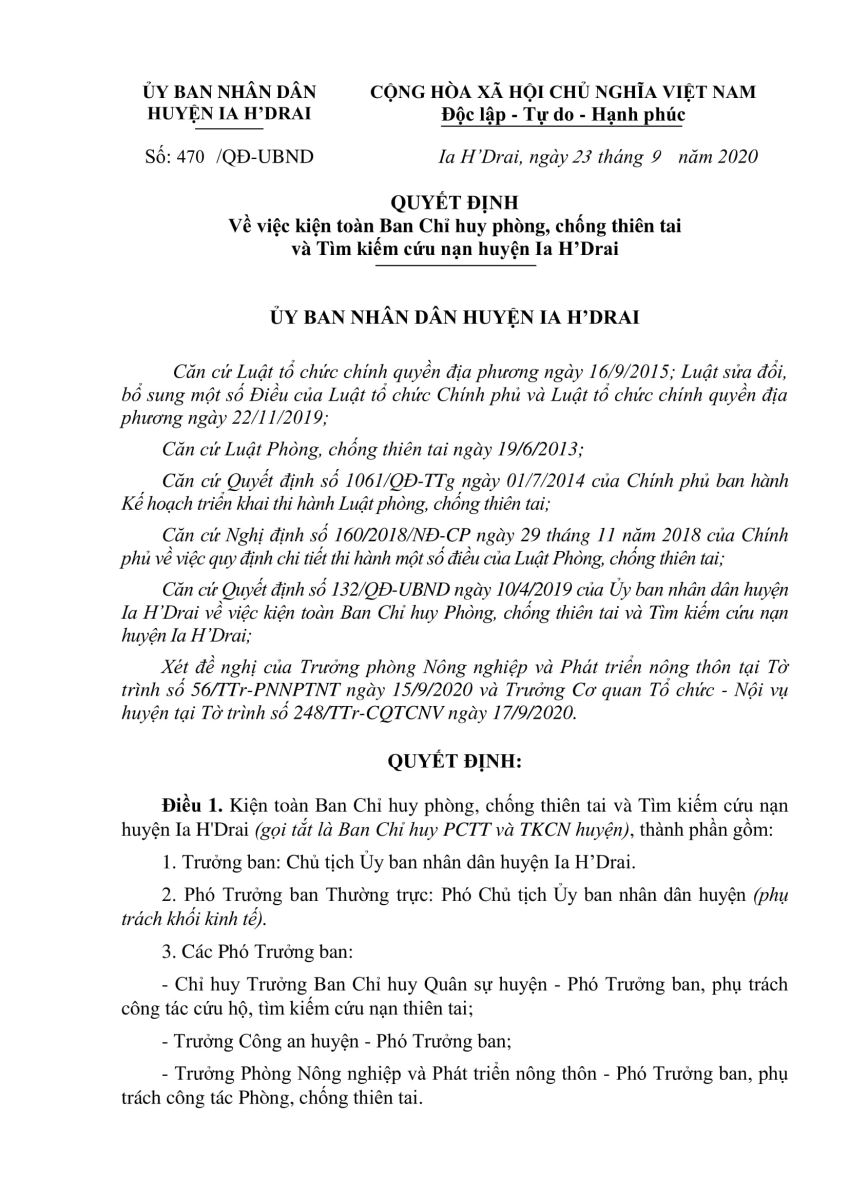 ỦY BAN NHÂN DÂN
HUYỆN IA H'DRAI

CỘNG HÒA XÃ HỘI CHỦ NGHĨA VIỆT NAM
Độc lập - Tự do - Hạnh phúc

Số: 470 /QĐ-UBND

Ia H'Drai, ngày 23 tháng 9 năm 2020

QUYẾT ĐỊNH
Về việc kiện toàn Ban Chỉ huy phòng, chống thiên tai và Tìm kiếm cứu nạn huyện Ia H'Drai

ỦY BAN NHÂN DÂN HUYỆN IA H'DRAI

Căn cứ Luật tổ chức chính quyền địa phương ngày 16/9/2015; Luật sửa đổi, bổ sung một số Điều của Luật tổ chức Chính phủ và Luật tổ chức chính quyền địa phương ngày 22/11/2019;

Căn cứ Luật Phòng, chống thiên tai ngày 19/6/2013;

Căn cứ Quyết định số 1061/QĐ-TTg ngày 01/7/2014 của Chính phủ ban hành Kế hoạch triển khai thi hành Luật phòng, chống thiên tai;

Căn cứ Nghị định số 160/2018/NĐ-CP ngày 29 tháng 11 năm 2018 của Chính phủ về việc quy định chi tiết thi hành một số điều của Luật Phòng, chống thiên tai;

Căn cứ Quyết định số 132/QĐ-UBND ngày 10/4/2019 của Ủy ban nhân dân huyện Ia H'Drai về việc kiện toàn Ban Chỉ huy Phòng, chống thiên tai và Tìm kiếm cứu nạn huyện Ia H'Drai;

Xét đề nghị của Trưởng phòng Nông nghiệp và Phát triển nông thôn tại Tờ trình số 56/TTr-PNNPTNT ngày 15/9/2020 và Trưởng Cơ quan Tổ chức - Nội vụ huyện tại Tờ trình số 248/TTr-CQTCNV ngày 17/9/2020.

QUYẾT ĐỊNH:

Điều 1. Kiện toàn Ban Chỉ huy phòng, chống thiên tai và Tìm kiếm cứu nạn huyện Ia H'Drai (gọi tắt là Ban Chỉ huy PCTT và TKCN huyện), thành phần gồm:

1. Trưởng ban: Chủ tịch Ủy ban nhân dân huyện Ia H'Drai.

2. Phó Trưởng ban Thường trực: Phó Chủ tịch Ủy ban nhân dân huyện (phụ trách khối kinh tế).

3. Các Phó Trưởng ban:

- Chỉ huy Trưởng Ban Chỉ huy Quân sự huyện - Phó Trưởng ban, phụ trách công tác cứu hộ, tìm kiếm cứu nạn thiên tai;

- Trưởng Công an huyện - Phó Trưởng ban;

- Trưởng Phòng Nông nghiệp và Phát triển nông thôn - Phó Trưởng ban, phụ trách công tác Phòng, chống thiên tai.